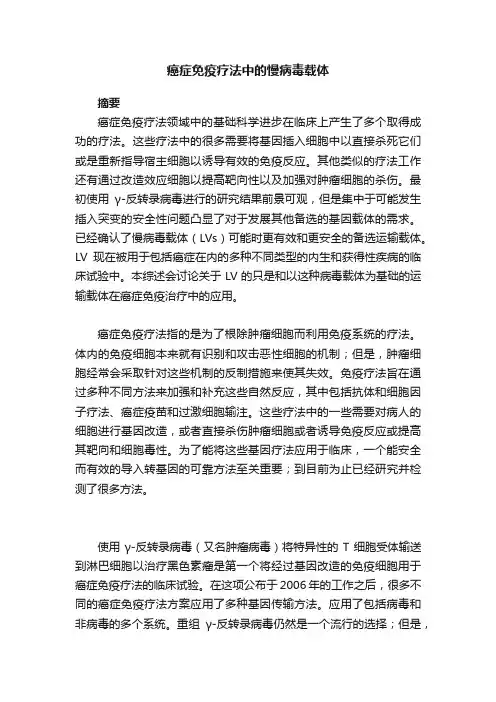 癌症免疫疗法中的慢病毒载体

摘要

癌症免疫疗法领域中的基础科学进步在临床上产生了多个取得成功的疗法。这些疗法中的很多需要将基因插入细胞中以直接杀死它们或是重新指导宿主细胞以诱导有效的免疫反应。其他类似的疗法工作还有通过改造效应细胞以提高靶向性以及加强对肿瘤细胞的杀伤。最初使用 γ-反转录病毒进行的研究结果前景可观，但是集中于可能发生插入突变的安全性问题凸显了对于发展其他备选的基因载体的需求。已经确认了慢病毒载体（LVs）可能时更有效和更安全的备选运输载体。LV 现在被用于包括癌症在内的多种不同类型的内生和获得性疾病的临床试验中。本综述会讨论关于 LV 的只是和以这种病毒载体为基础的运输载体在癌症免疫治疗中的应用。

癌症免疫疗法指的是为了根除肿瘤细胞而利用免疫系统的疗法。体内的免疫细胞本来就有识别和攻击恶性细胞的机制；但是，肿瘤细胞经常会采取针对这些机制的反制措施来使其失效。免疫疗法旨在通过多种不同方法来加强和补充这些自然反应，其中包括抗体和细胞因子疗法、癌症疫苗和过激细胞输注。这些疗法中的一些需要对病人的细胞进行基因改造，或者直接杀伤肿瘤细胞或者诱导免疫反应或提高其靶向和细胞毒性。为了能将这些基因疗法应用于临床，一个能安全而有效的导入转基因的可靠方法至关重要；到目前为止已经研究并检测了很多方法。

使用 γ-反转录病毒（又名肿瘤病毒）将特异性的 T 细胞受体输送到淋巴细胞以治疗黑色素瘤是第一个将经过基因改造的免疫细胞用于癌症免疫疗法的临床试验。在这项公布于 2006 年的工作之后，很多不同的癌症免疫疗法方案应用了多种基因传输方法。应用了包括病毒和非病毒的多个系统。重组 γ-反转录病毒仍然是一个流行的选择；但是，